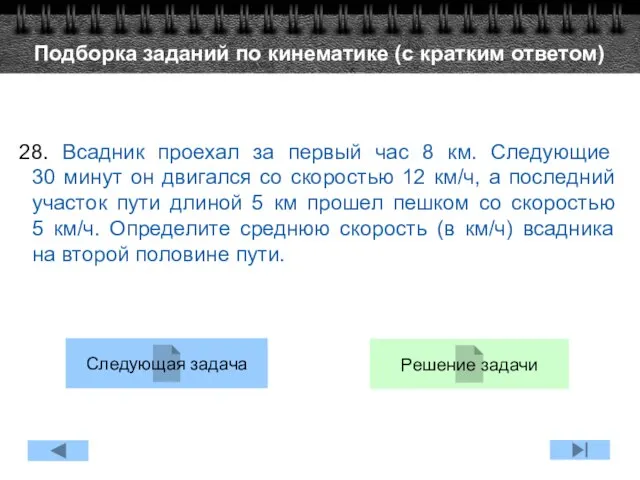 Подборка заданий по кинематике (с кратким ответом)

28. Всадник проехал за первый час 8 км. Следующие 30 минут он двигался со скоростью 12 км/ч, а последний участок пути длиной 5 км прошел пешком со скоростью 5 км/ч. Определите среднюю скорость (в км/ч) всадника на второй половине пути.

Следующая задача

Решение задачи